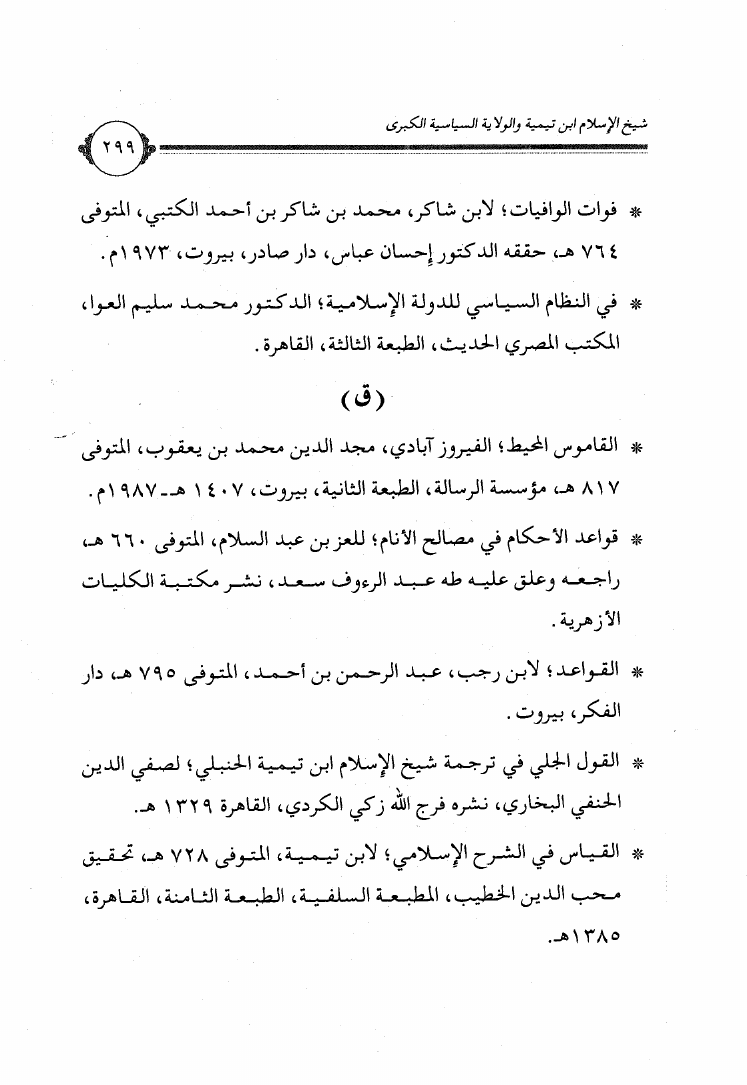 شيخ الإسلام ابن تيمية والولاية السياسية الكبرى

٢٩٩

* فوات الوافيات؛ لابن شاكر، محمد بن شاكر بن أحمد الكتبي، المتوفى ٧٦٤ هـ، حققه الدكتور إحسان عباس، دار صادر، بيروت، ١٩٧٣م.

* في النظام السياسي للدولة الإسلامية؛ الدكتور محمد سليم العوا، المكتب المصري الحديث، الطبعة الثالثة، القاهرة.

(ق)

* القاموس المحيط؛ الفيروز آبادي، مجد الدين محمد بن يعقوب، المتوفى ٨١٧ هـ، مؤسسة الرسالة، الطبعة الثانية، بيروت، ١٤٠٧ هـ-١٩٨٧م.

* قواعد الأحكام في مصالح الأنام؛ للعز بن عبد السلام، المتوفى ٦٦٠ هـ، راجعه وعلق عليه طه عبد الرءوف سعد، نشر مكتبة الكليات الأزهرية.

* القواعد؛ لابن رجب، عبد الرحمن بن أحمد، المتوفى ٧٩٥ هـ، دار الفكر، بيروت.

* القول الجلي في ترجمة شيخ الإسلام ابن تيمية الحنبلي؛ لصفي الدين الحنفي البخاري، نشره فرج الله زكي الكردي، القاهرة ١٣٢٩ هـ.

* القياس في الشرح الإسلامي؛ لابن تيمية، المتوفى ٧٢٨ هـ، تحقيق محب الدين الخطيب، المطبعة السلفية، الطبعة الثامنة، القاهرة، ١٣٨٥هـ.